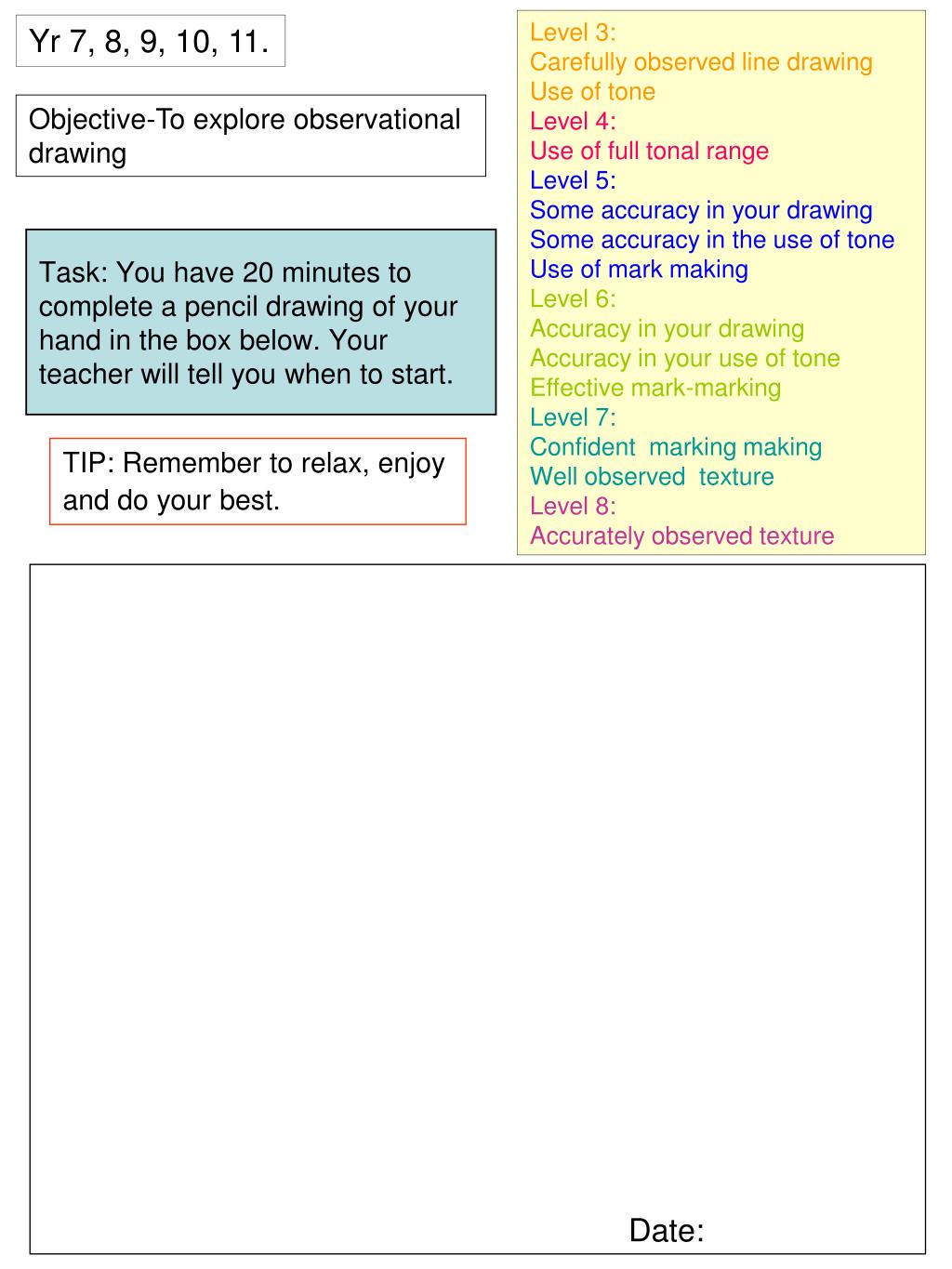 Yr 7, 8, 9, 10, 11.

Objective-To explore observational drawing

Task: You have 20 minutes to complete a pencil drawing of your hand in the box below. Your teacher will tell you when to start.

TIP: Remember to relax, enjoy and do your best.

Level 3:
Carefully observed line drawing
Use of tone
Level 4:
Use of full tonal range
Level 5:
Some accuracy in your drawing
Some accuracy in the use of tone
Use of mark making
Level 6:
Accuracy in your drawing
Accuracy in your use of tone
Effective mark-marking
Level 7:
Confident marking making
Well observed texture
Level 8:
Accurately observed texture

Date: